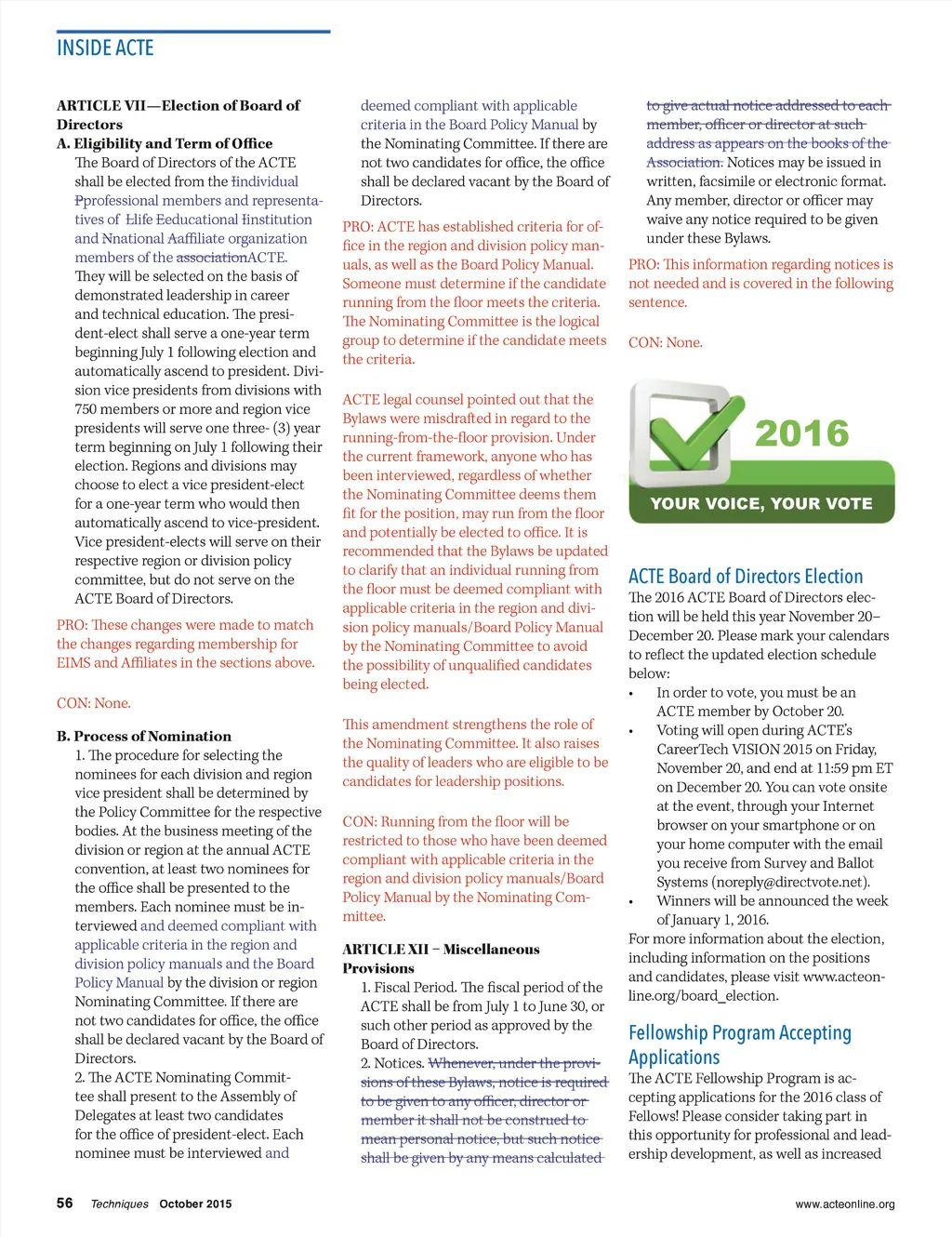 INSIDE ACTE

ARTICLE VII—Election of Board of Directors
A. Eligibility and Term of Office
The Board of Directors of the ACTE shall be elected from the Iindividual Pprofessional members and representatives of Llife Eeducational Iinstitution and Nnational Aaffiliate organization members of the associationACTE. They will be selected on the basis of demonstrated leadership in career and technical education. The president-elect shall serve a one-year term beginning July 1 following election and automatically ascend to president. Division vice presidents from divisions with 750 members or more and region vice presidents will serve one three- (3) year term beginning on July 1 following their election. Regions and divisions may choose to elect a vice president-elect for a one-year term who would then automatically ascend to vice-president. Vice president-elects will serve on their respective region or division policy committee, but do not serve on the ACTE Board of Directors.

PRO: These changes were made to match the changes regarding membership for EIMS and Affiliates in the sections above.

CON: None.

B. Process of Nomination
1. The procedure for selecting the nominees for each division and region vice president shall be determined by the Policy Committee for the respective bodies. At the business meeting of the division or region at the annual ACTE convention, at least two nominees for the office shall be presented to the members. Each nominee must be interviewed and deemed compliant with applicable criteria in the region and division policy manuals and the Board Policy Manual by the division or region Nominating Committee. If there are not two candidates for office, the office shall be declared vacant by the Board of Directors.
2. The ACTE Nominating Committee shall present to the Assembly of Delegates at least two candidates for the office of president-elect. Each nominee must be interviewed and deemed compliant with applicable criteria in the Board Policy Manual by the Nominating Committee. If there are not two candidates for office, the office shall be declared vacant by the Board of Directors.

PRO: ACTE has established criteria for office in the region and division policy manuals, as well as the Board Policy Manual. Someone must determine if the candidate running from the floor meets the criteria. The Nominating Committee is the logical group to determine if the candidate meets the criteria.

ACTE legal counsel pointed out that the Bylaws were misdrafted in regard to the running-from-the-floor provision. Under the current framework, anyone who has been interviewed, regardless of whether the Nominating Committee deems them fit for the position, may run from the floor and potentially be elected to office. It is recommended that the Bylaws be updated to clarify that an individual running from the floor must be deemed compliant with applicable criteria in the region and division policy manuals/Board Policy Manual by the Nominating Committee to avoid the possibility of unqualified candidates being elected.

This amendment strengthens the role of the Nominating Committee. It also raises the quality of leaders who are eligible to be candidates for leadership positions.

CON: Running from the floor will be restricted to those who have been deemed compliant with applicable criteria in the region and division policy manuals/Board Policy Manual by the Nominating Committee.

ARTICLE XII – Miscellaneous Provisions
1. Fiscal Period. The fiscal period of the ACTE shall be from July 1 to June 30, or such other period as approved by the Board of Directors.
2. Notices. Whenever, under the provisions of these Bylaws, notice is required to be given to any officer, director or member it shall not be construed to mean personal notice, but such notice shall be given by any means calculated to give actual notice addressed to each member, officer or director at such address as appears on the books of the Association. Notices may be issued in written, facsimile or electronic format. Any member, director or officer may waive any notice required to be given under these Bylaws.

PRO: This information regarding notices is not needed and is covered in the following sentence.

CON: None.

2016
YOUR VOICE, YOUR VOTE

ACTE Board of Directors Election
The 2016 ACTE Board of Directors election will be held this year November 20–December 20. Please mark your calendars to reflect the updated election schedule below:
• In order to vote, you must be an ACTE member by October 20.
• Voting will open during ACTE's CareerTech VISION 2015 on Friday, November 20, and end at 11:59 pm ET on December 20. You can vote onsite at the event, through your Internet browser on your smartphone or on your home computer with the email you receive from Survey and Ballot Systems (noreply@directvote.net).
• Winners will be announced the week of January 1, 2016.
For more information about the election, including information on the positions and candidates, please visit www.acteonline.org/board_election.

Fellowship Program Accepting Applications
The ACTE Fellowship Program is accepting applications for the 2016 class of Fellows! Please consider taking part in this opportunity for professional and leadership development, as well as increased

56 Techniques October 2015 www.acteonline.org